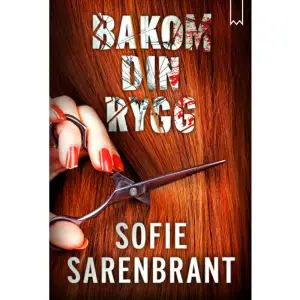 BAKOM
DIN
RYGG

SOFIE
SARENBRANT